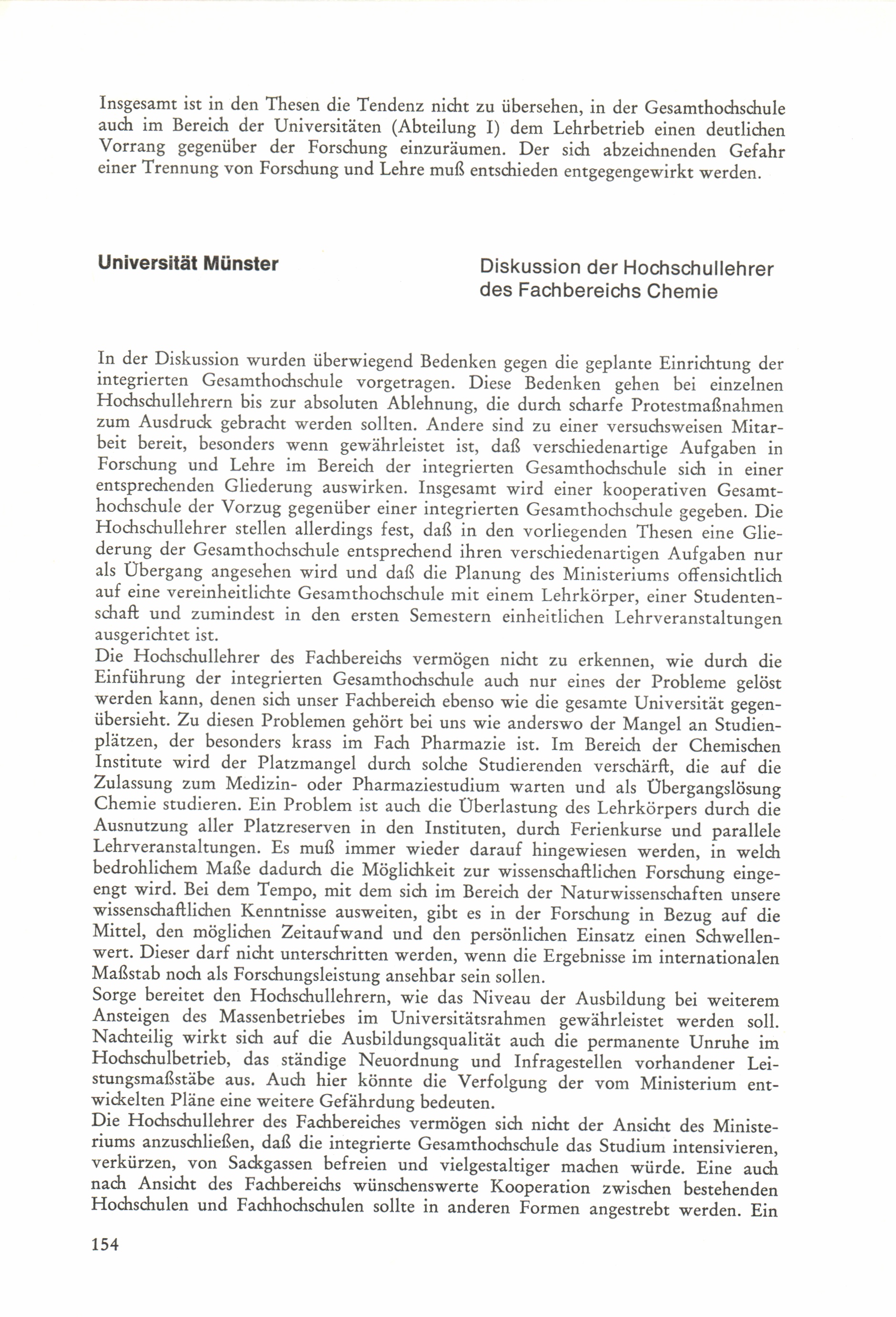 Insgesamt ist in den Thesen die Tendenz nicht zu übersehen, in der Gesamthochschule auch im Bereich der Universitäten (Abteilung I) dem Lehrbetrieb einen deutlichen Vorrang gegenüber der Forschung einzuräumen. Der sich abzeichnenden Gefahr einer Trennung von Forschung und Lehre muß entschieden entgegengewirkt werden.

Universität Münster

Diskussion der Hochschullehrer des Fachbereichs Chemie

In der Diskussion wurden überwiegend Bedenken gegen die geplante Einrichtung der integrierten Gesamthochschule vorgetragen. Diese Bedenken gehen bei einzelnen Hochschullehrern bis zur absoluten Ablehnung, die durch scharfe Protestmaßnahmen zum Ausdruck gebracht werden sollten. Andere sind zu einer versuchsweisen Mitarbeit bereit, besonders wenn gewährleistet ist, daß verschiedenartige Aufgaben in Forschung und Lehre im Bereich der integrierten Gesamthochschule sich in einer entsprechenden Gliederung auswirken. Insgesamt wird einer kooperativen Gesamthochschule der Vorzug gegenüber einer integrierten Gesamthochschule gegeben. Die Hochschullehrer stellen allerdings fest, daß in den vorliegenden Thesen eine Gliederung der Gesamthochschule entsprechend ihren verschiedenartigen Aufgaben nur als Übergang angesehen wird und daß die Planung des Ministeriums offensichtlich auf eine vereinheitlichte Gesamthochschule mit einem Lehrkörper, einer Studentenschaft und zumindest in den ersten Semestern einheitlichen Lehrveranstaltungen ausgerichtet ist.
Die Hochschullehrer des Fachbereichs vermögen nicht zu erkennen, wie durch die Einführung der integrierten Gesamthochschule auch nur eines der Probleme gelöst werden kann, denen sich unser Fachbereich ebenso wie die gesamte Universität gegenübersieht. Zu diesen Problemen gehört bei uns wie anderswo der Mangel an Studienplätzen, der besonders krass im Fach Pharmazie ist. Im Bereich der Chemischen Institute wird der Platzmangel durch solche Studierenden verschärft, die auf die Zulassung zum Medizin- oder Pharmaziestudium warten und als Übergangslösung Chemie studieren. Ein Problem ist auch die Überlastung des Lehrkörpers durch die Ausnutzung aller Platzreserven in den Instituten, durch Ferienkurse und parallele Lehrveranstaltungen. Es muß immer wieder darauf hingewiesen werden, in welch bedrohlichem Maße dadurch die Möglichkeit zur wissenschaftlichen Forschung eingeengt wird. Bei dem Tempo, mit dem sich im Bereich der Naturwissenschaften unsere wissenschaftlichen Kenntnisse ausweiten, gibt es in der Forschung in Bezug auf die Mittel, den möglichen Zeitaufwand und den persönlichen Einsatz einen Schwellenwert. Dieser darf nicht unterschritten werden, wenn die Ergebnisse im internationalen Maßstab noch als Forschungsleistung ansehbar sein sollen.
Sorge bereitet den Hochschullehrern, wie das Niveau der Ausbildung bei weiterem Ansteigen des Massenbetriebes im Universitätsrahmen gewährleistet werden soll. Nachteilig wirkt sich auf die Ausbildungsqualität auch die permanente Unruhe im Hochschulbetrieb, das ständige Neuordnung und Infragestellen vorhandener Leistungsmaßstäbe aus. Auch hier könnte die Verfolgung der vom Ministerium entwickelten Pläne eine weitere Gefährdung bedeuten.
Die Hochschullehrer des Fachbereiches vermögen sich nicht der Ansicht des Ministeriums anzuschließen, daß die integrierte Gesamthochschule das Studium intensivieren, verkürzen, von Sackgassen befreien und vielgestaltiger machen würde. Eine auch nach Ansicht des Fachbereichs wünschenswerte Kooperation zwischen bestehenden Hochschulen und Fachhochschulen sollte in anderen Formen angestrebt werden. Ein

154